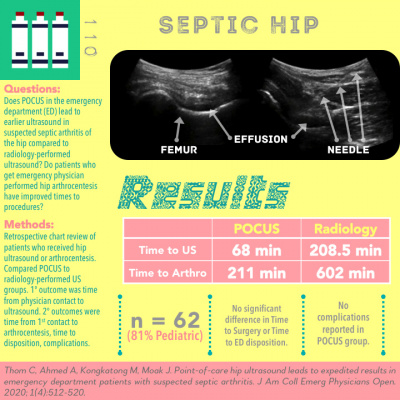 110

SEPTIC HIP

FEMUR

EFFUSION

NEEDLE

Questions:
Does POCUS in the emergency department (ED) lead to earlier ultrasound in suspected septic arthritis of the hip compared to radiology-performed ultrasound? Do patients who get emergency physician performed hip arthrocentesis have improved times to procedures?

Methods:
Retrospective chart review of patients who received hip ultrasound or arthrocentesis. Compared POCUS to radiology-performed US groups. 1° outcome was time from physician contact to ultrasound. 2° outcomes were time from 1$^{st}$ contact to arthrocentesis, time to disposition, complications.

Results

| | POCUS | Radiology |
|---|---|---|
| Time to US | 68 min | 208.5 min |
| Time to Arthro | 211 min | 602 min |

n = 62
(81% Pediatric)

No significant difference in Time to Surgery or Time to ED disposition.

No complications reported in POCUS group.

Thom C, Ahmed A, Kongkatong M, Moak J. Point-of-care hip ultrasound leads to expedited results in emergency department patients with suspected septic arthritis. J Am Coll Emerg Physicians Open. 2020; 1(4):512-520.